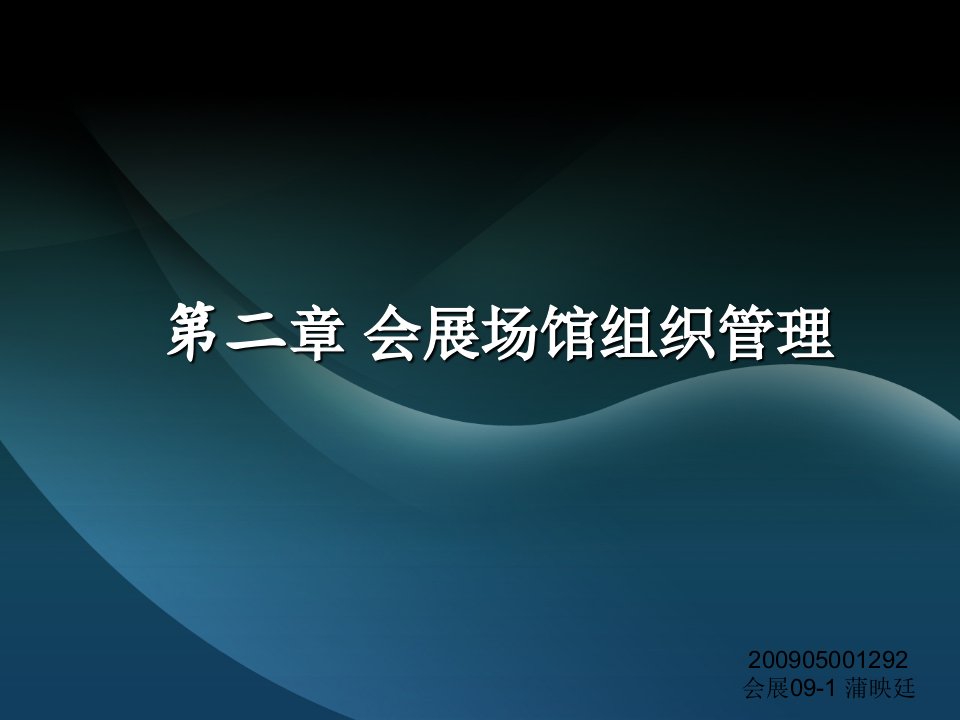 第二章 会展场馆组织管理

200905001292
会展09-1 蒲映廷